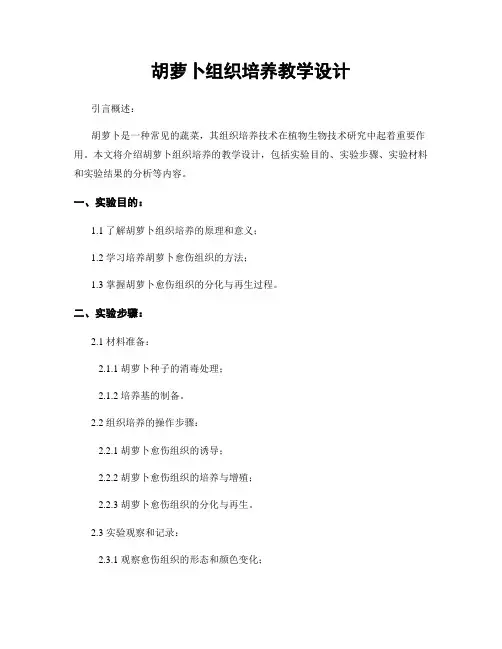 胡萝卜组织培养教学设计

引言概述：

胡萝卜是一种常见的蔬菜，其组织培养技术在植物生物技术研究中起着重要作用。本文将介绍胡萝卜组织培养的教学设计，包括实验目的、实验步骤、实验材料和实验结果的分析等内容。

一、实验目的：

1.1 了解胡萝卜组织培养的原理和意义；

1.2 学习培养胡萝卜愈伤组织的方法；

1.3 掌握胡萝卜愈伤组织的分化与再生过程。

二、实验步骤：

2.1 材料准备：

2.1.1 胡萝卜种子的消毒处理；

2.1.2 培养基的制备。

2.2 组织培养的操作步骤：

2.2.1 胡萝卜愈伤组织的诱导；

2.2.2 胡萝卜愈伤组织的培养与增殖；

2.2.3 胡萝卜愈伤组织的分化与再生。

2.3 实验观察和记录：

2.3.1 观察愈伤组织的形态和颜色变化；